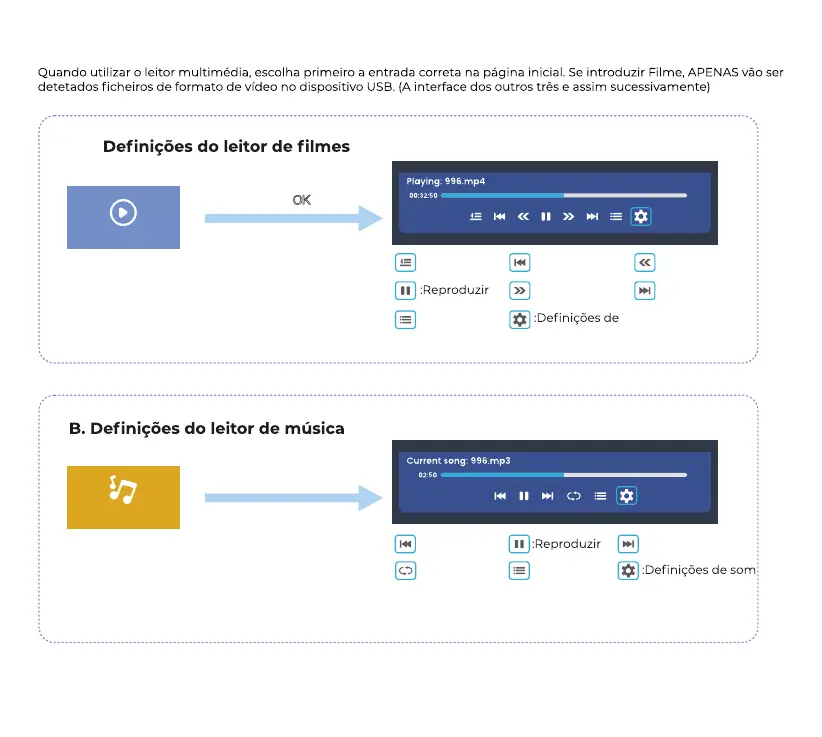 Quando utilizar o leitor multimédia, escolha primeiro a entrada correta na página inicial. Se introduzir Filme, APENAS vão ser detetados ficheiros de formato de vídeo no dispositivo USB. (A interface dos outros três e assim sucessivamente)

Definições do leitor de filmes

OK

Playing: 996.mp4
00:32:50

:Reproduzir

:Definições de

B. Definições do leitor de música

Current song: 996.mp3
02:50

:Reproduzir

:Definições de som